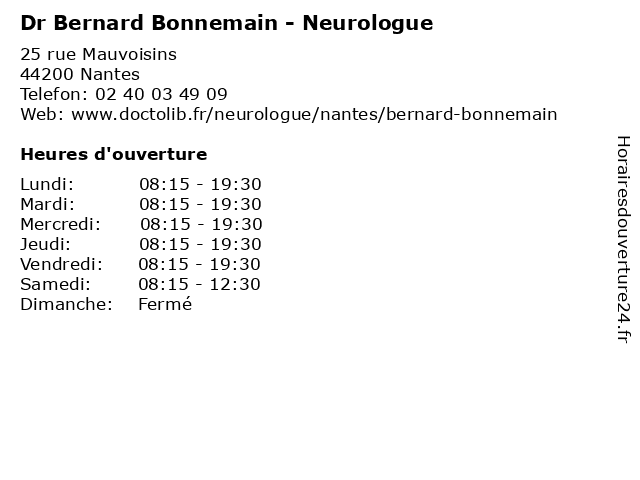 Dr Bernard Bonnemain - Neurologue

25 rue Mauvoisins
44200 Nantes
Telefon: 02 40 03 49 09
Web: www.doctolib.fr/neurologue/nantes/bernard-bonnemain

Heures d'ouverture

| | |
|---|---|
| Lundi: | 08:15 - 19:30 |
| Mardi: | 08:15 - 19:30 |
| Mercredi: | 08:15 - 19:30 |
| Jeudi: | 08:15 - 19:30 |
| Vendredi: | 08:15 - 19:30 |
| Samedi: | 08:15 - 12:30 |
| Dimanche: | Fermé |

Horairesdouverture24.fr